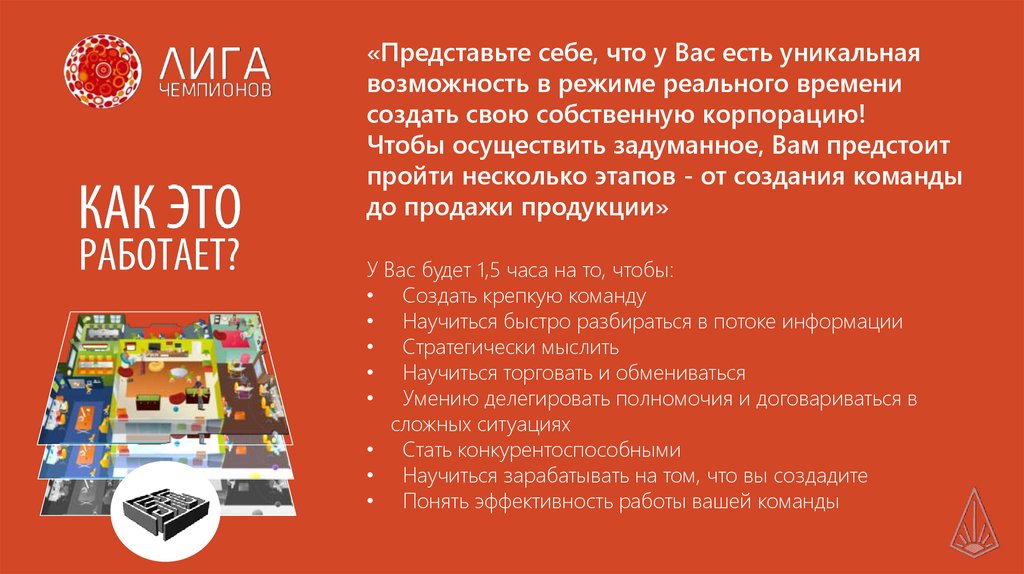 ЛИГА
ЧЕМПИОНОВ

КАК ЭТО РАБОТАЕТ?

«Представьте себе, что у Вас есть уникальная возможность в режиме реального времени создать свою собственную корпорацию!
Чтобы осуществить задуманное, Вам предстоит пройти несколько этапов - от создания команды до продажи продукции»

У Вас будет 1,5 часа на то, чтобы:
• Создать крепкую команду
• Научиться быстро разбираться в потоке информации
• Стратегически мыслить
• Научиться торговать и обмениваться
• Умению делегировать полномочия и договариваться в сложных ситуациях
• Стать конкурентоспособными
• Научиться зарабатывать на том, что вы создадите
• Понять эффективность работы вашей команды